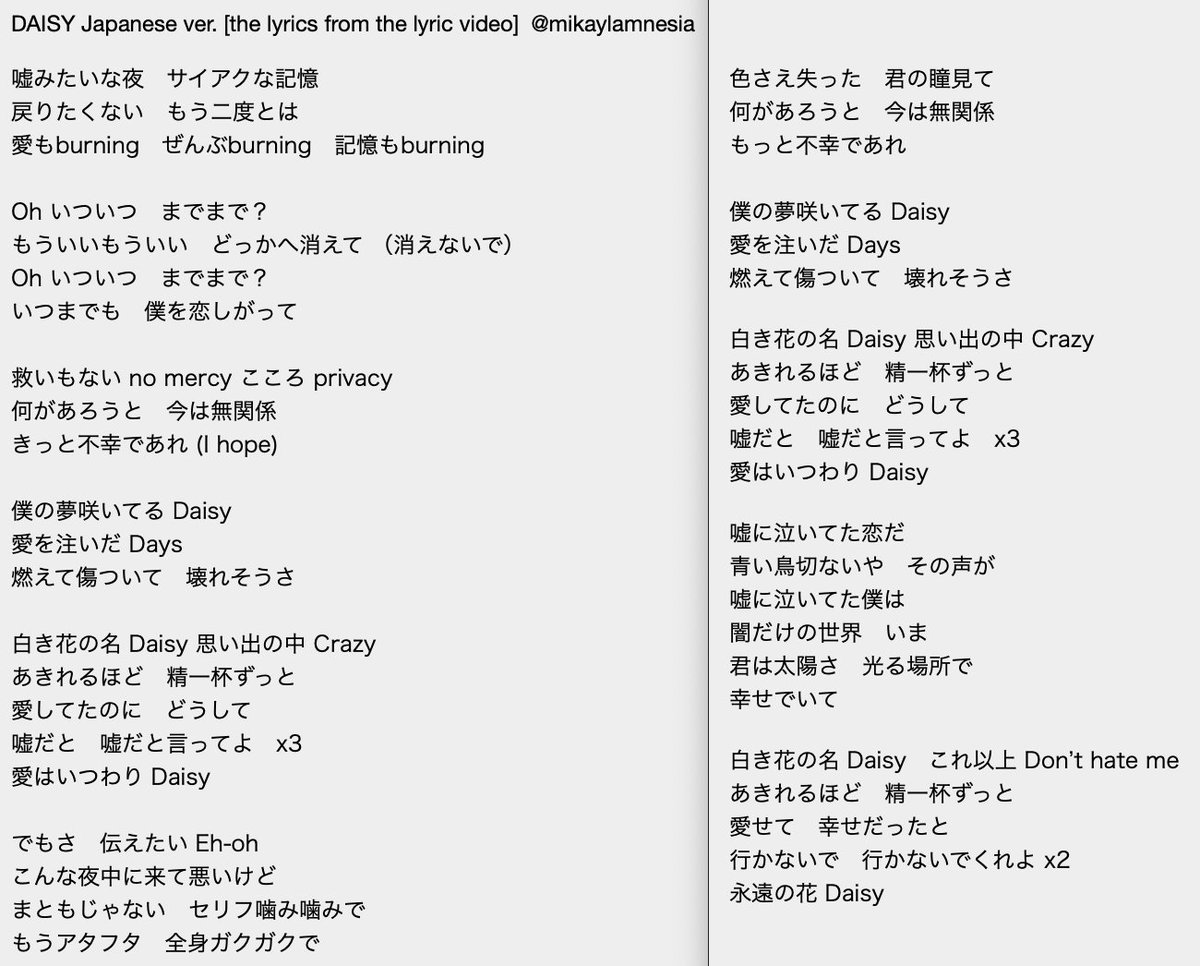 DAISY Japanese ver. [the lyrics from the lyric video]  @mikaylamnesia

嘘みたいな夜　サイアクな記憶
戻りたくない　もう二度とは
愛もburning　ぜんぶburning　記憶もburning

Oh いついつ　までまで？
もういいもういい　どっかへ消えて　(消えないで)
Oh いついつ　までまで？
いつまでも　僕を恋しがって

救いもない no mercy こころ privacy
何があろうと　今は無関係
きっと不幸であれ (I hope)

僕の夢咲いてる Daisy
愛を注いだ Days
燃えて傷ついて　壊れそうさ

白き花の名 Daisy 思い出の中 Crazy
あきれるほど　精一杯ずっと
愛してたのに　どうして
嘘だと　嘘だと言ってよ　x3
愛はいつわり Daisy

でもさ　伝えたい Eh-oh
こんな夜中に来て悪いけど
まともじゃない　セリフ噛み噛みで
もうアタフタ　全身ガクガクで

色さえ失った　君の瞳見て
何があろうと　今は無関係
もっと不幸であれ

僕の夢咲いてる Daisy
愛を注いだ Days
燃えて傷ついて　壊れそうさ

白き花の名 Daisy 思い出の中 Crazy
あきれるほど　精一杯ずっと
愛してたのに　どうして
嘘だと　嘘だと言ってよ　x3
愛はいつわり Daisy

嘘に泣いてた恋だ
青い鳥切ないや　その声が
嘘に泣いてた僕は
闇だけの世界　いま
君は太陽さ　光る場所で
幸せでいて

白き花の名 Daisy　これ以上 Don't hate me
あきれるほど　精一杯ずっと
愛せて　幸せだったと
行かないで　行かないでくれよ x2
永遠の花 Daisy